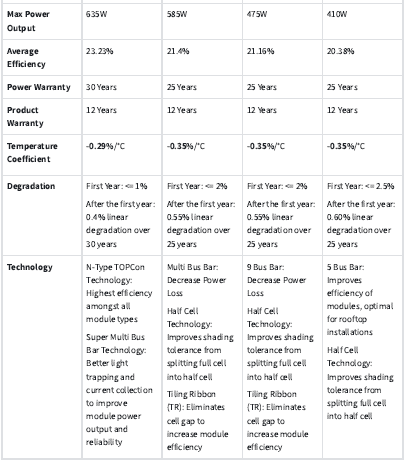 | Max Power Output | 635W | 585W | 475W | 410W |
|---|---|---|---|---|
| Average Efficiency | 23.23% | 21.4% | 21.16% | 20.38% |
| Power Warranty | 30 Years | 25 Years | 25 Years | 25 Years |
| Product Warranty | 12 Years | 12 Years | 12 Years | 12 Years |
| Temperature Coefficient | -0.29%/°C | -0.35%/°C | -0.35%/°C | -0.35%/°C |
| Degradation | First Year: <= 1% After the first year: 0.4% linear degradation over 30 years | First Year: <= 2% After the first year: 0.55% linear degradation over 25 years | First Year: <= 2% After the first year: 0.55% linear degradation over 25 years | First Year: <= 2.5% After the first year: 0.60% linear degradation over 25 years |
| Technology | N-Type TOPCon Technology: Highest efficiency amongst all module types Super Multi Bus Bar Technology: Better light trapping and current collection to improve module power output and reliability | Multi Bus Bar: Decrease Power Loss Half Cell Technology: Improves shading tolerance from splitting full cell into half cell Tiling Ribbon (TR): Eliminates cell gap to increase module efficiency | 9 Bus Bar: Decrease Power Loss Half Cell Technology: Improves shading tolerance from splitting full cell into half cell Tiling Ribbon (TR): Eliminates cell gap to increase module efficiency | 5 Bus Bar: Improves efficiency of modules, optimal for rooftop installations Half Cell Technology: Improves shading tolerance from splitting full cell into half cell |